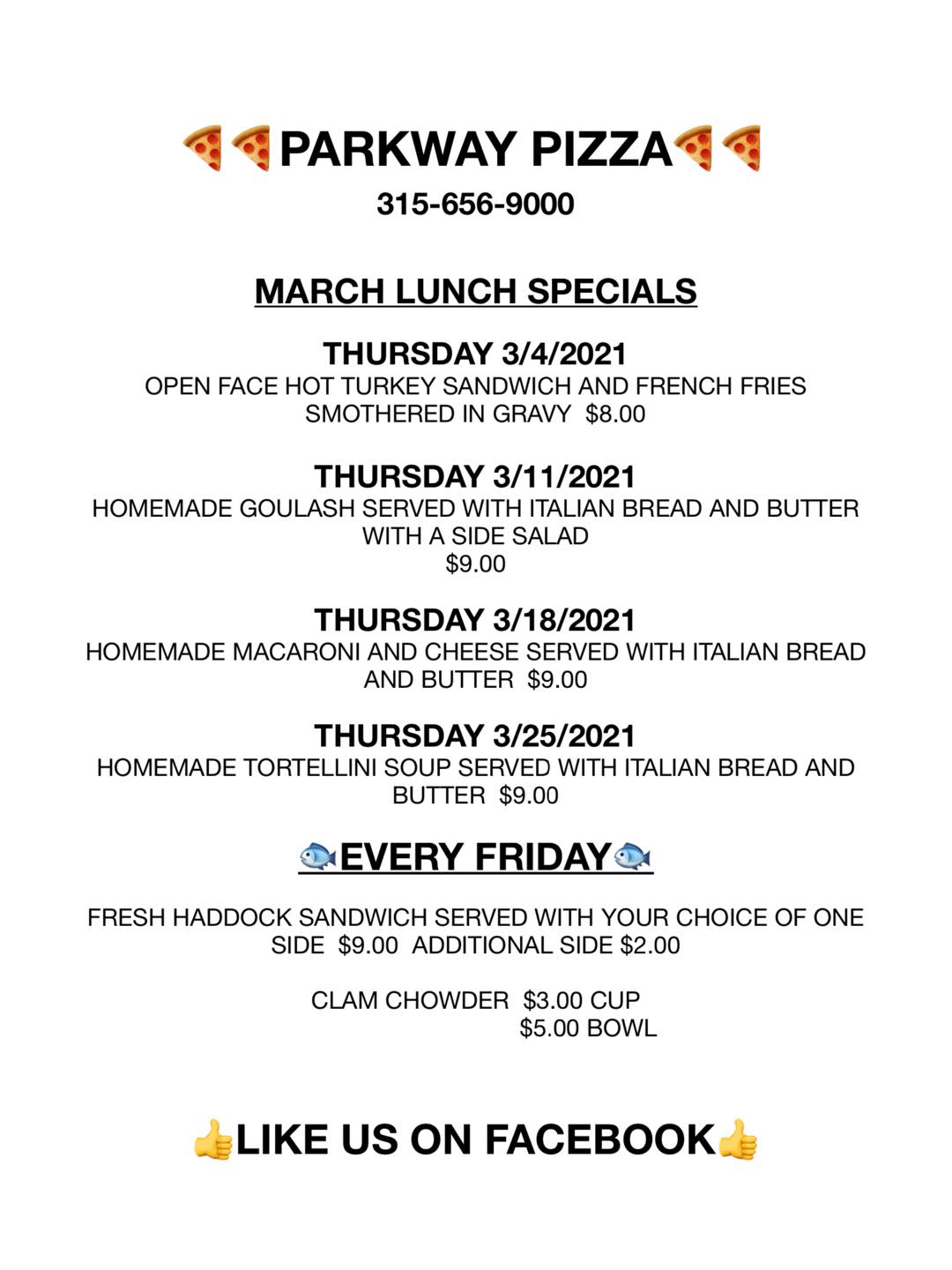 PARKWAY PIZZA

315-656-9000

MARCH LUNCH SPECIALS

THURSDAY 3/4/2021
OPEN FACE HOT TURKEY SANDWICH AND FRENCH FRIES SMOTHERED IN GRAVY $8.00

THURSDAY 3/11/2021
HOMEMADE GOULASH SERVED WITH ITALIAN BREAD AND BUTTER WITH A SIDE SALAD
$9.00

THURSDAY 3/18/2021
HOMEMADE MACARONI AND CHEESE SERVED WITH ITALIAN BREAD AND BUTTER $9.00

THURSDAY 3/25/2021
HOMEMADE TORTELLINI SOUP SERVED WITH ITALIAN BREAD AND BUTTER $9.00

EVERY FRIDAY

FRESH HADDOCK SANDWICH SERVED WITH YOUR CHOICE OF ONE SIDE $9.00 ADDITIONAL SIDE $2.00

CLAM CHOWDER $3.00 CUP
$5.00 BOWL

LIKE US ON FACEBOOK